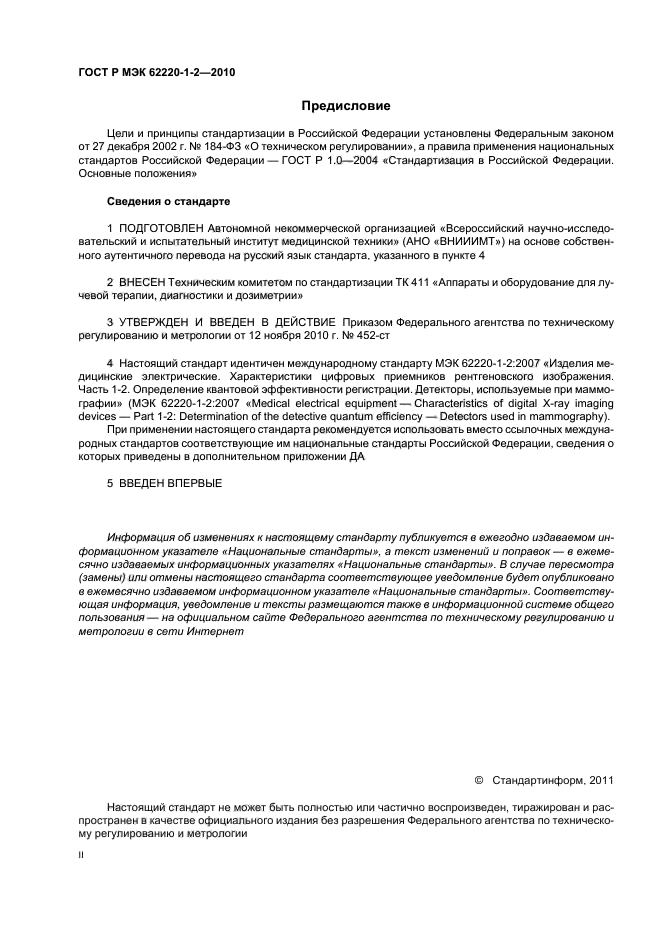 ГОСТ Р МЭК 62220-1-2—2010

Предисловие

Цели и принципы стандартизации в Российской Федерации установлены Федеральным законом от 27 декабря 2002 г. № 184-ФЗ «О техническом регулировании», а правила применения национальных стандартов Российской Федерации — ГОСТ Р 1.0—2004 «Стандартизация в Российской Федерации. Основные положения»

Сведения о стандарте

1 ПОДГОТОВЛЕН Автономной некоммерческой организацией «Всероссийский научно-исследовательский и испытательный институт медицинской техники» (АНО «ВНИИИМТ») на основе собственного аутентичного перевода на русский язык стандарта, указанного в пункте 4

2 ВНЕСЕН Техническим комитетом по стандартизации ТК 411 «Аппараты и оборудование для лучевой терапии, диагностики и дозиметрии»

3 УТВЕРЖДЕН И ВВЕДЕН В ДЕЙСТВИЕ Приказом Федерального агентства по техническому регулированию и метрологии от 12 ноября 2010 г. № 452-ст

4 Настоящий стандарт идентичен международному стандарту МЭК 62220-1-2:2007 «Изделия медицинские электрические. Характеристики цифровых приемников рентгеновского изображения. Часть 1-2. Определение квантовой эффективности регистрации. Детекторы, используемые при маммографии» (МЭК 62220-1-2:2007 «Medical electrical equipment — Characteristics of digital X-ray imaging devices — Part 1-2: Determination of the detective quantum efficiency — Detectors used in mammography).

При применении настоящего стандарта рекомендуется использовать вместо ссылочных международных стандартов соответствующие им национальные стандарты Российской Федерации, сведения о которых приведены в дополнительном приложении ДА

5 ВВЕДЕН ВПЕРВЫЕ

Информация об изменениях к настоящему стандарту публикуется в ежегодно издаваемом информационном указателе «Национальные стандарты», а текст изменений и поправок — в ежемесячно издаваемых информационных указателях «Национальные стандарты». В случае пересмотра (замены) или отмены настоящего стандарта соответствующее уведомление будет опубликовано в ежемесячно издаваемом информационном указателе «Национальные стандарты». Соответствующая информация, уведомление и тексты размещаются также в информационной системе общего пользования — на официальном сайте Федерального агентства по техническому регулированию и метрологии в сети Интернет

© Стандартинформ, 2011

Настоящий стандарт не может быть полностью или частично воспроизведен, тиражирован и распространен в качестве официального издания без разрешения Федерального агентства по техническому регулированию и метрологии

II